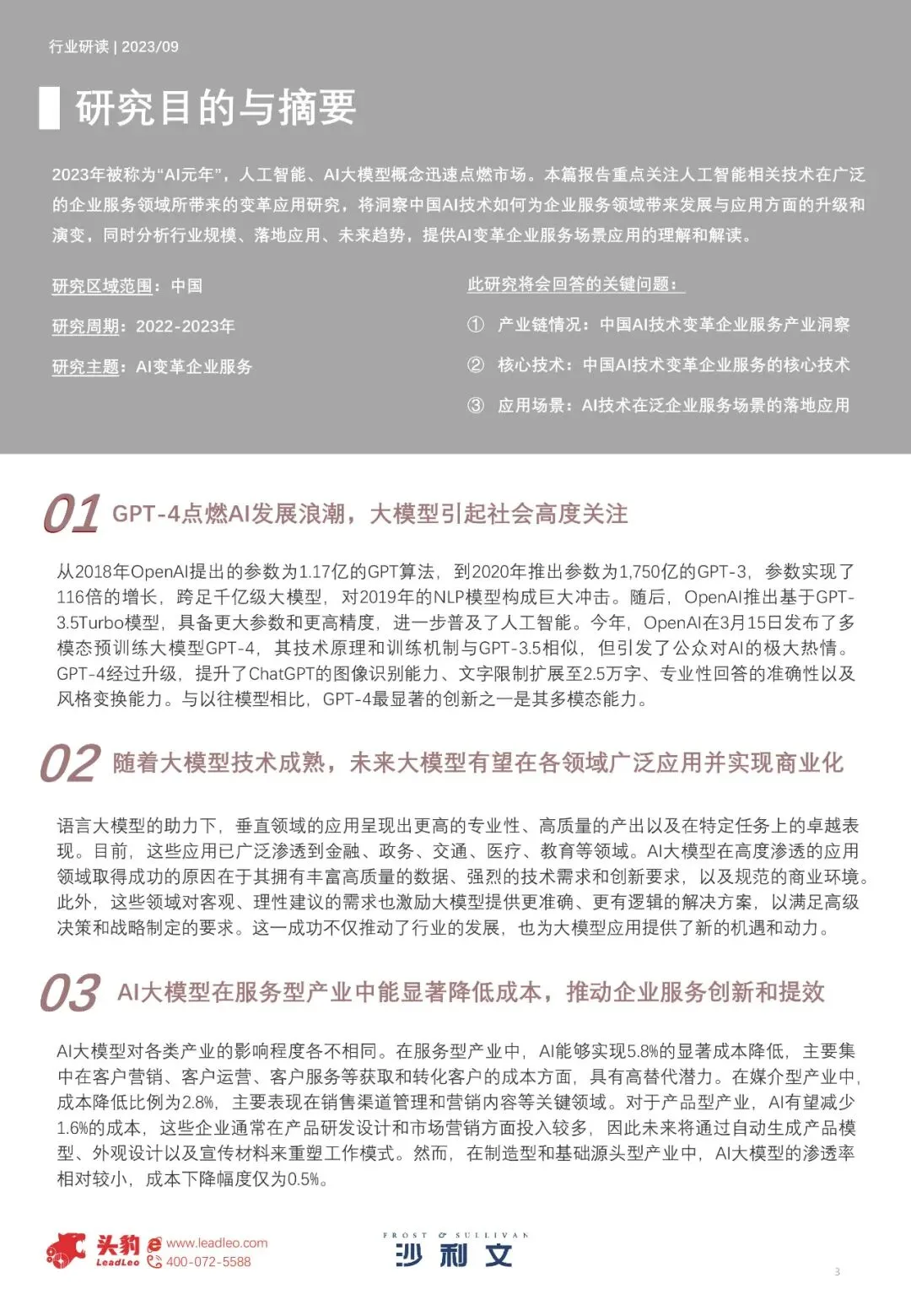 行业研读 | 2023/09

研究目的与摘要

2023年被称为“AI元年”，人工智能、AI大模型概念迅速点燃市场。本篇报告重点关注人工智能相关技术在广泛的企业服务领域所带来的变革应用研究，将洞察中国AI技术如何为企业服务领域带来发展与应用方面的升级和演变，同时分析行业规模、落地应用、未来趋势，提供AI变革企业服务场景应用的理解和解读。

研究区域范围：中国

研究周期：2022-2023年

研究主题：AI变革企业服务

此研究将会回答的关键问题：

① 产业链情况：中国AI技术变革企业服务产业洞察

② 核心技术：中国AI技术变革企业服务的核心技术

③ 应用场景：AI技术在泛企业服务场景的落地应用

01 GPT-4点燃AI发展浪潮，大模型引起社会高度关注

从2018年OpenAI提出的参数为1.17亿的GPT算法，到2020年推出参数为1,750亿的GPT-3，参数实现了116倍的增长，跨足千亿级大模型，对2019年的NLP模型构成巨大冲击。随后，OpenAI推出基于GPT-3.5Turbo模型，具备更大参数和更高精度，进一步普及了人工智能。今年，OpenAI在3月15日发布了多模态预训练大模型GPT-4，其技术原理和训练机制与GPT-3.5相似，但引发了公众对AI的极大热情。GPT-4经过升级，提升了ChatGPT的图像识别能力、文字限制扩展至2.5万字、专业性回答的准确性以及风格变换能力。与以往模型相比，GPT-4最显著的创新之一是其多模态能力。

02 随着大模型技术成熟，未来大模型有望在各领域广泛应用并实现商业化

语言大模型的助力下，垂直领域的应用呈现出更高的专业性、高质量的产出以及在特定任务上的卓越表现。目前，这些应用已广泛渗透到金融、政务、交通、医疗、教育等领域。AI大模型在高度渗透的应用领域取得成功的原因在于其拥有丰富高质量的数据、强烈的技术需求和创新要求，以及规范的商业环境。此外，这些领域对客观、理性建议的需求也激励大模型提供更准确、更有逻辑的解决方案，以满足高级决策和战略制定的要求。这一成功不仅推动了行业的发展，也为大模型应用提供了新的机遇和动力。

03 AI大模型在服务型产业中能显著降低成本，推动企业服务创新和提效

AI大模型对各类产业的影响程度各不相同。在服务型产业中，AI能够实现5.8%的显著成本降低，主要集中在客户营销、客户运营、客户服务等获取和转化客户的成本方面，具有高替代潜力。在媒介型产业中，成本降低比例为2.8%，主要表现在销售渠道管理和营销内容等关键领域。对于产品型产业，AI有望减少1.6%的成本，这些企业通常在产品研发设计和市场营销方面投入较多，因此未来将通过自动生成产品模型、外观设计以及宣传材料来重塑工作模式。然而，在制造型和基础源头型产业中，AI大模型的渗透率相对较小，成本下降幅度仅为0.5%。

头豹 LeadLeo www.leadleo.com 400-072-5588

FROST & SULLIVAN 沙利文

3